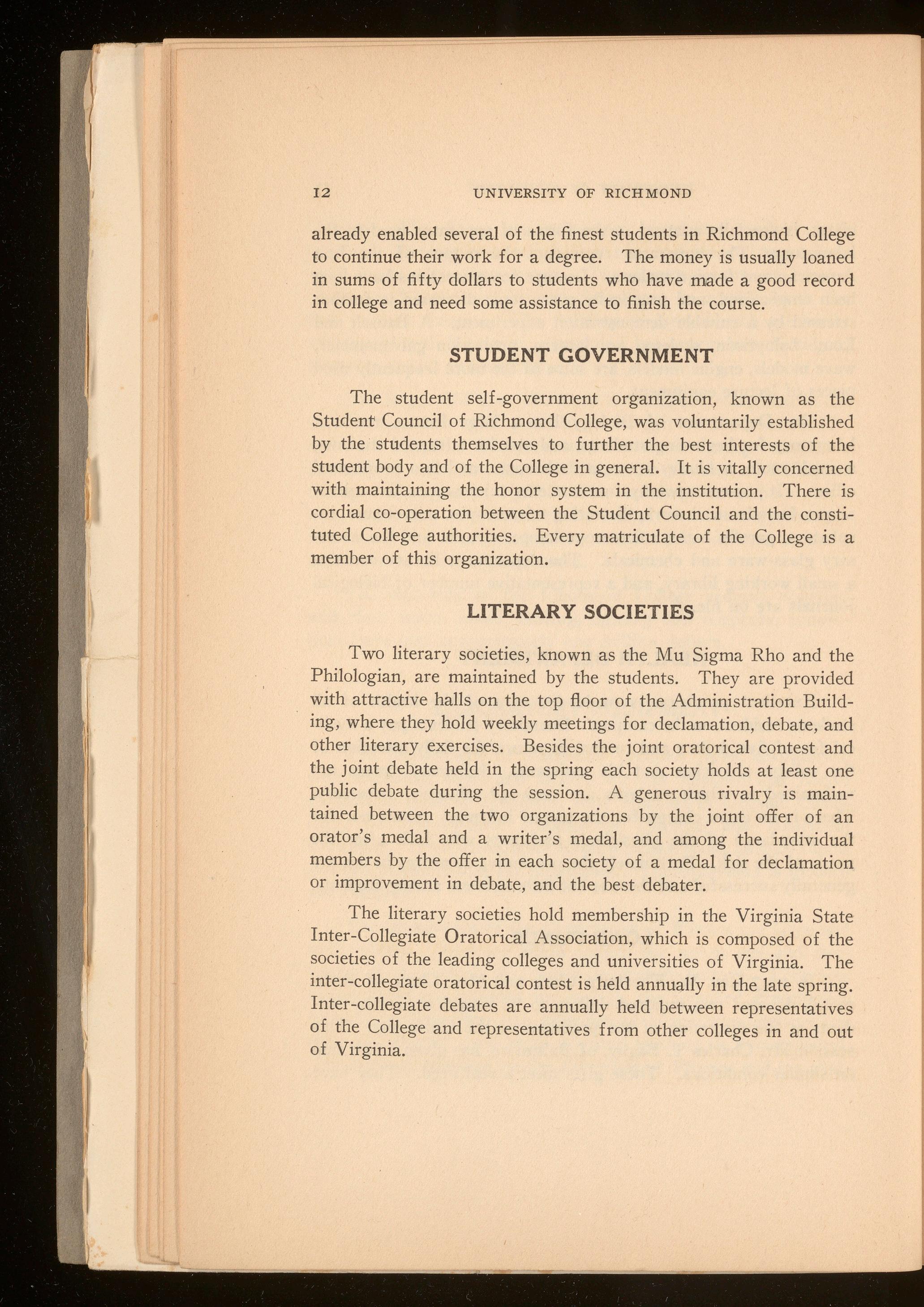 12 UNIVERSITY OF RICHMOND

already enabled several of the finest students in Richmond College to continue their work for a degree. The money is usually loaned in sums of fifty dollars to students who have made a good record in college and need some assistance to finish the course.

STUDENT GOVERNMENT

The student self-government organization, known as the Student Council of Richmond College, was voluntarily established by the students themselves to further the best interests of the student body and of the College in general. It is vitally concerned with maintaining the honor system in the institution. There is cordial co-operation between the Student Council and the constituted College authorities. Every matriculate of the College is a member of this organization.

LITERARY SOCIETIES

Two literary societies, known as the Mu Sigma Rho and the Philologian, are maintained by the students. They are provided with attractive halls on the top floor of the Administration Building, where they hold weekly meetings for declamation, debate, and other literary exercises. Besides the joint oratorical contest and the joint debate held in the spring each society holds at least one public debate during the session. A generous rivalry is maintained between the two organizations by the joint offer of an orator's medal and a writer's medal, and among the individual members by the offer in each society of a medal for declamation or improvement in debate, and the best debater.

The literary societies hold membership in the Virginia State Inter-Collegiate Oratorical Association, which is composed of the societies of the leading colleges and universities of Virginia. The inter-collegiate oratorical contest is held annually in the late spring. Inter-collegiate debates are annually held between representatives of the College and representatives from other colleges in and out of Virginia.